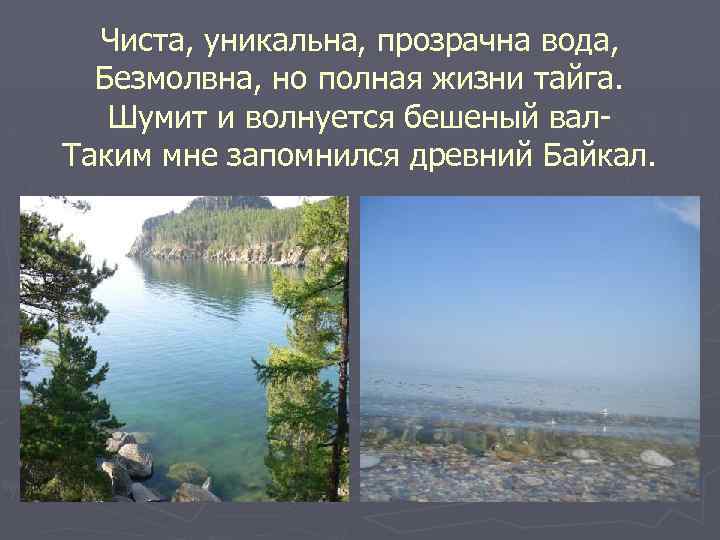 Чиста, уникальна, прозрачна вода,
Безмолвна, но полная жизни тайга.
Шумит и волнуется бешеный вал-
Таким мне запомнился древний Байкал.